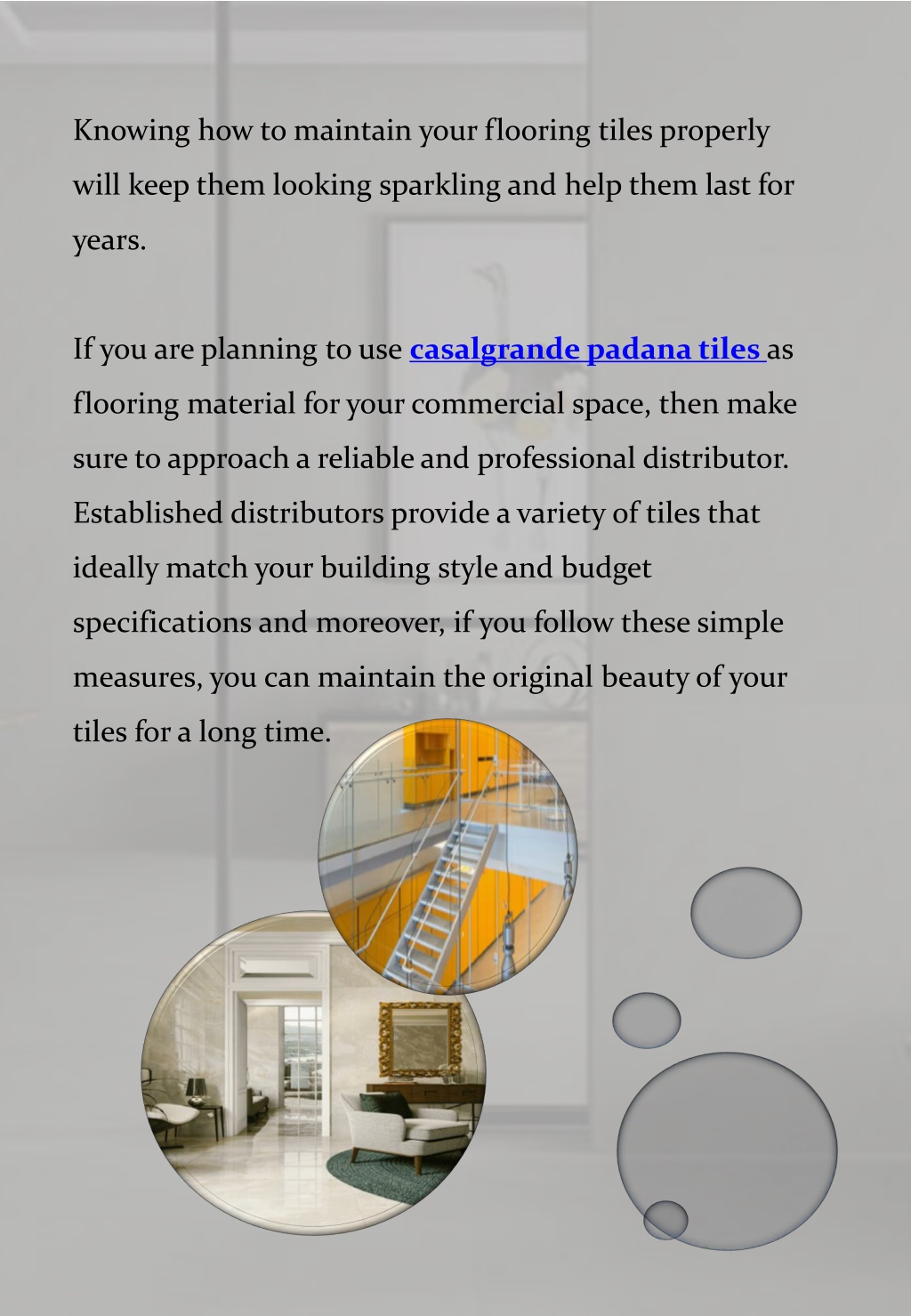 Knowing how to maintain your flooring tiles properly will keep them looking sparkling and help them last for years.

If you are planning to use casalgrande padana tiles as flooring material for your commercial space, then make sure to approach a reliable and professional distributor. Established distributors provide a variety of tiles that ideally match your building style and budget specifications and moreover, if you follow these simple measures, you can maintain the original beauty of your tiles for a long time.